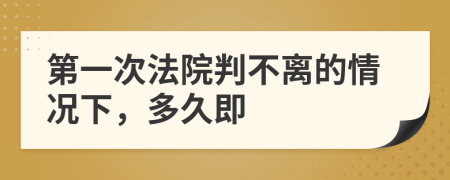 第一次法院判不离的情况下，多久即